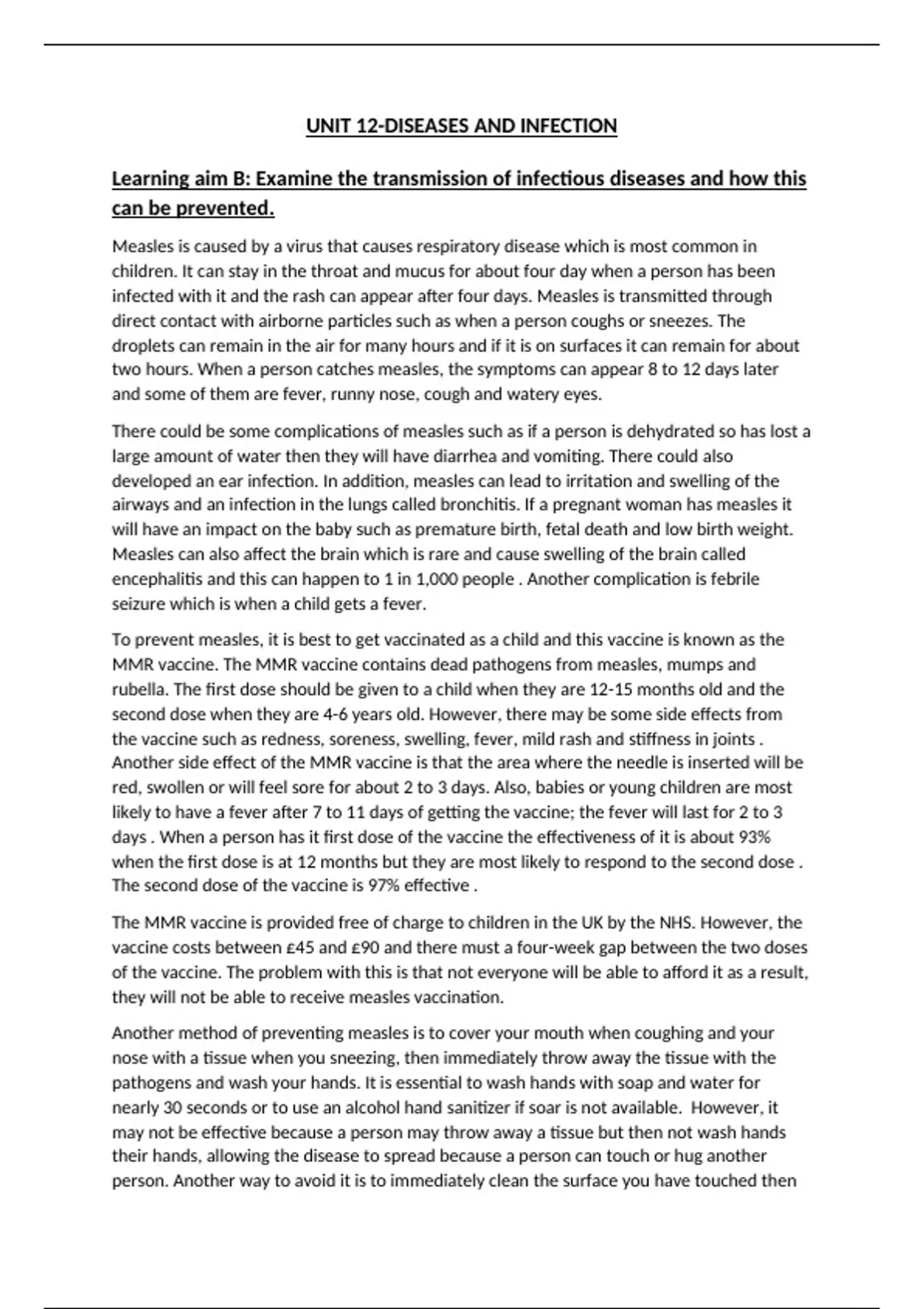 UNIT 12-DISEASES AND INFECTION

Learning aim B: Examine the transmission of infectious diseases and how this can be prevented.

Measles is caused by a virus that causes respiratory disease which is most common in children. It can stay in the throat and mucus for about four day when a person has been infected with it and the rash can appear after four days. Measles is transmitted through direct contact with airborne particles such as when a person coughs or sneezes. The droplets can remain in the air for many hours and if it is on surfaces it can remain for about two hours. When a person catches measles, the symptoms can appear 8 to 12 days later and some of them are fever, runny nose, cough and watery eyes.

There could be some complications of measles such as if a person is dehydrated so has lost a large amount of water then they will have diarrhea and vomiting. There could also developed an ear infection. In addition, measles can lead to irritation and swelling of the airways and an infection in the lungs called bronchitis. If a pregnant woman has measles it will have an impact on the baby such as premature birth, fetal death and low birth weight. Measles can also affect the brain which is rare and cause swelling of the brain called encephalitis and this can happen to 1 in 1,000 people . Another complication is febrile seizure which is when a child gets a fever.

To prevent measles, it is best to get vaccinated as a child and this vaccine is known as the MMR vaccine. The MMR vaccine contains dead pathogens from measles, mumps and rubella. The first dose should be given to a child when they are 12-15 months old and the second dose when they are 4-6 years old. However, there may be some side effects from the vaccine such as redness, soreness, swelling, fever, mild rash and stiffness in joints . Another side effect of the MMR vaccine is that the area where the needle is inserted will be red, swollen or will feel sore for about 2 to 3 days. Also, babies or young children are most likely to have a fever after 7 to 11 days of getting the vaccine; the fever will last for 2 to 3 days . When a person has it first dose of the vaccine the effectiveness of it is about 93% when the first dose is at 12 months but they are most likely to respond to the second dose . The second dose of the vaccine is 97% effective .

The MMR vaccine is provided free of charge to children in the UK by the NHS. However, the vaccine costs between £45 and £90 and there must a four-week gap between the two doses of the vaccine. The problem with this is that not everyone will be able to afford it as a result, they will not be able to receive measles vaccination.

Another method of preventing measles is to cover your mouth when coughing and your nose with a tissue when you sneezing, then immediately throw away the tissue with the pathogens and wash your hands. It is essential to wash hands with soap and water for nearly 30 seconds or to use an alcohol hand sanitizer if soar is not available. However, it may not be effective because a person may throw away a tissue but then not wash hands their hands, allowing the disease to spread because a person can touch or hug another person. Another way to avoid it is to immediately clean the surface you have touched then